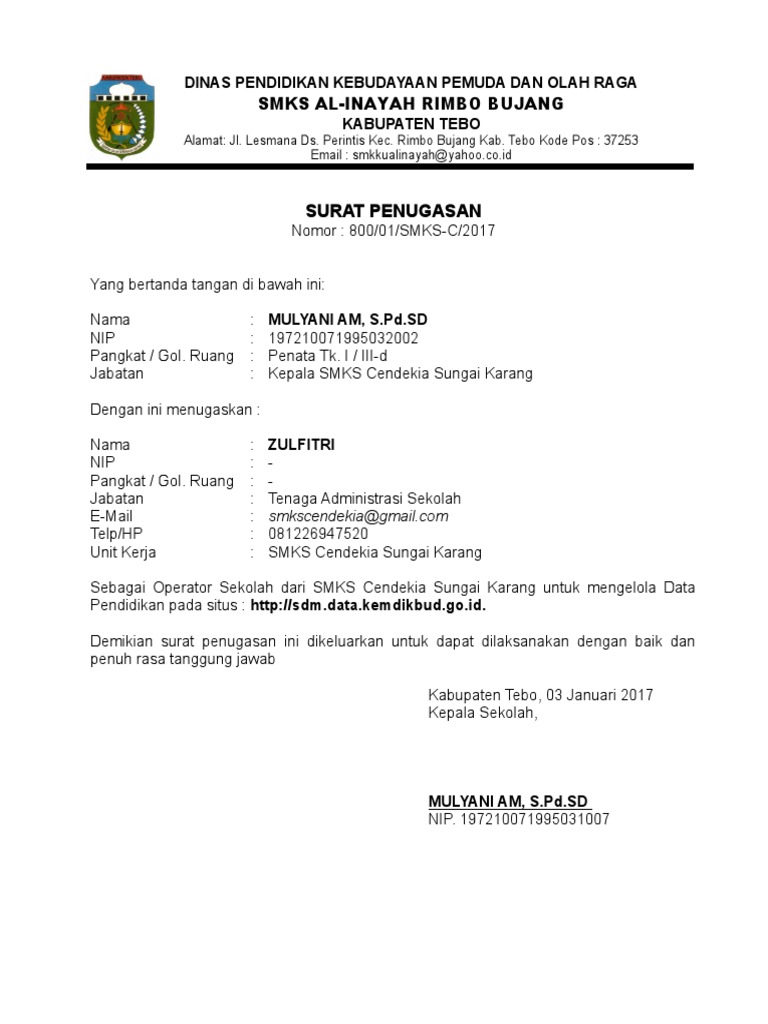 DINAS PENDIDIKAN KEBUDAYAAN PEMUDA DAN OLAH RAGA
SMKS AL-INAYAH RIMBO BUJANG
KABUPATEN TEBO
Alamat: Jl. Lesmana Ds. Perintis Kec. Rimbo Bujang Kab. Tebo Kode Pos : 37253
Email : smkkualinayah@yahoo.co.id

SURAT PENUGASAN
Nomor : 800/01/SMKS-C/2017

Yang bertanda tangan di bawah ini:

Nama : MULYANI AM, S.Pd.SD
NIP : 197210071995032002
Pangkat / Gol. Ruang : Penata Tk. I / III-d
Jabatan : Kepala SMKS Cendekia Sungai Karang

Dengan ini menugaskan :

Nama : ZULFITRI
NIP : -
Pangkat / Gol. Ruang : -
Jabatan : Tenaga Administrasi Sekolah
E-Mail : smkscendekia@gmail.com
Telp/HP : 081226947520
Unit Kerja : SMKS Cendekia Sungai Karang

Sebagai Operator Sekolah dari SMKS Cendekia Sungai Karang untuk mengelola Data Pendidikan pada situs : http://sdm.data.kemdikbud.go.id.

Demikian surat penugasan ini dikeluarkan untuk dapat dilaksanakan dengan baik dan penuh rasa tanggung jawab

Kabupaten Tebo, 03 Januari 2017
Kepala Sekolah,

MULYANI AM, S.Pd.SD
NIP. 197210071995031007